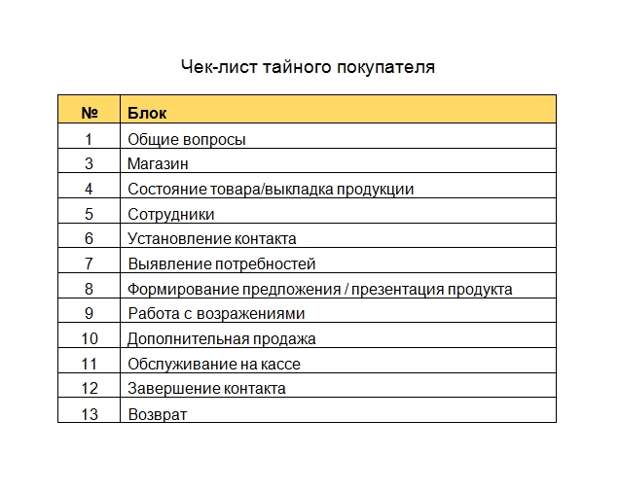 Чек-лист тайного покупателя

| № | Блок |
|---|---|
| 1 | Общие вопросы |
| 3 | Магазин |
| 4 | Состояние товара/выкладка продукции |
| 5 | Сотрудники |
| 6 | Установление контакта |
| 7 | Выявление потребностей |
| 8 | Формирование предложения / презентация продукта |
| 9 | Работа с возражениями |
| 10 | Дополнительная продажа |
| 11 | Обслуживание на кассе |
| 12 | Завершение контакта |
| 13 | Возврат |